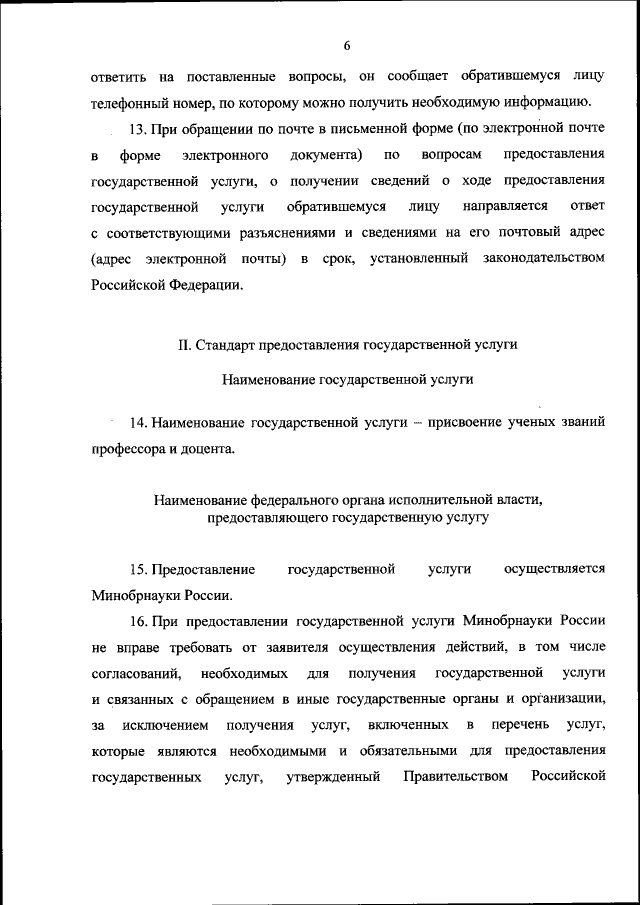 6

ответить на поставленные вопросы, он сообщает обратившемуся лицу телефонный номер, по которому можно получить необходимую информацию.

13. При обращении по почте в письменной форме (по электронной почте в форме электронного документа) по вопросам предоставления государственной услуги, о получении сведений о ходе предоставления государственной услуги обратившемуся лицу направляется ответ с соответствующими разъяснениями и сведениями на его почтовый адрес (адрес электронной почты) в срок, установленный законодательством Российской Федерации.

II. Стандарт предоставления государственной услуги

Наименование государственной услуги

14. Наименование государственной услуги – присвоение ученых званий профессора и доцента.

Наименование федерального органа исполнительной власти, предоставляющего государственную услугу

15. Предоставление государственной услуги осуществляется Минобрнауки России.

16. При предоставлении государственной услуги Минобрнауки России не вправе требовать от заявителя осуществления действий, в том числе согласований, необходимых для получения государственной услуги и связанных с обращением в иные государственные органы и организации, за исключением получения услуг, включенных в перечень услуг, которые являются необходимыми и обязательными для предоставления государственных услуг, утвержденный Правительством Российской